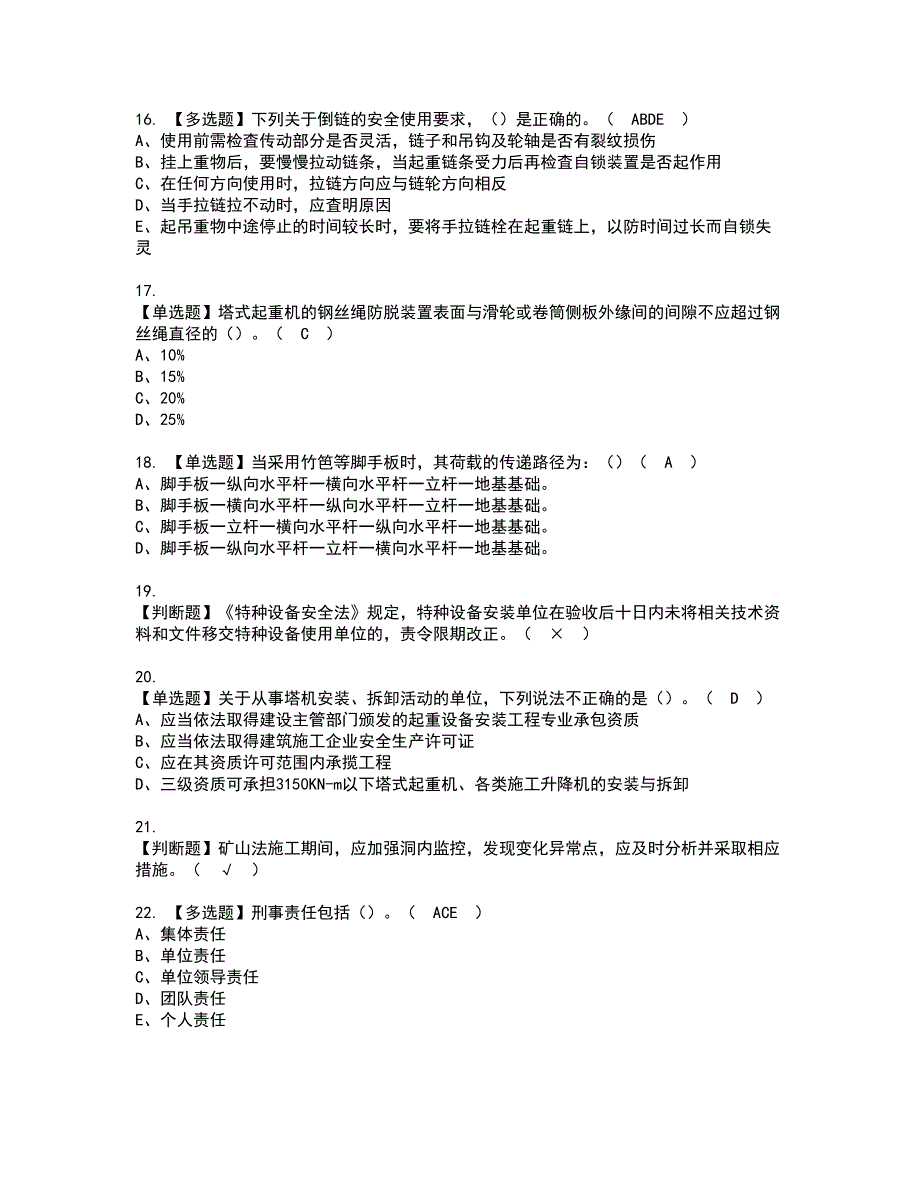 16. 【多选题】下列关于倒链的安全使用要求，（）是正确的。（ ABDE ）
A、使用前需检查传动部分是否灵活，链子和吊钩及轮轴是否有裂纹损伤
B、挂上重物后，要慢慢拉动链条，当起重链条受力后再检查自锁装置是否起作用
C、在任何方向使用时，拉链方向应与链轮方向相反
D、当手拉链拉不动时，应查明原因
E、起吊重物中途停止的时间较长时，要将手拉链栓在起重链上，以防时间过长而自锁失灵

17.
【单选题】塔式起重机的钢丝绳防脱装置表面与滑轮或卷筒侧板外缘间的间隙不应超过钢丝绳直径的（）。（ C ）
A、10%
B、15%
C、20%
D、25%

18. 【单选题】当采用竹笆等脚手板时，其荷载的传递路径为：（）（ A ）
A、脚手板一纵向水平杆一横向水平杆一立杆一地基基础。
B、脚手板一横向水平杆一纵向水平杆一立杆一地基基础。
C、脚手板一立杆一横向水平杆一纵向水平杆一地基基础。
D、脚手板一纵向水平杆一立杆一横向水平杆一地基基础。

19.
【判断题】《特种设备安全法》规定，特种设备安装单位在验收后十日内未将相关技术资料和文件移交特种设备使用单位的，责令限期改正。（ × ）

20.
【单选题】关于从事塔机安装、拆卸活动的单位，下列说法不正确的是（）。（ D ）
A、应当依法取得建设主管部门颁发的起重设备安装工程专业承包资质
B、应当依法取得建筑施工企业安全生产许可证
C、应在其资质许可范围内承揽工程
D、三级资质可承担3150KN-m以下塔式起重机、各类施工升降机的安装与拆卸

21.
【判断题】矿山法施工期间，应加强洞内监控，发现变化异常点，应及时分析并采取相应措施。（ √ ）

22. 【多选题】刑事责任包括（）。（ ACE ）
A、集体责任
B、单位责任
C、单位领导责任
D、团队责任
E、个人责任